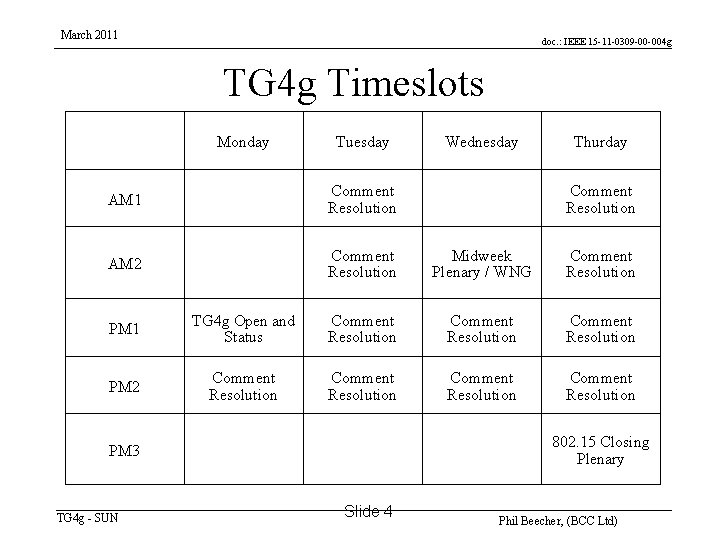 March 2011

doc.: IEEE 15-11-0309-00-004g

TG4g Timeslots

| | Monday | Tuesday | Wednesday | Thurday |
|---|---|---|---|---|
| AM1 | | Comment Resolution | | Comment Resolution |
| AM2 | | Comment Resolution | Midweek Plenary / WNG | Comment Resolution |
| PM1 | TG4g Open and Status | Comment Resolution | Comment Resolution | Comment Resolution |
| PM2 | Comment Resolution | Comment Resolution | Comment Resolution | Comment Resolution |
| PM3 | | | | 802.15 Closing Plenary |

TG4g - SUN

Slide 4

Phil Beecher, (BCC Ltd)